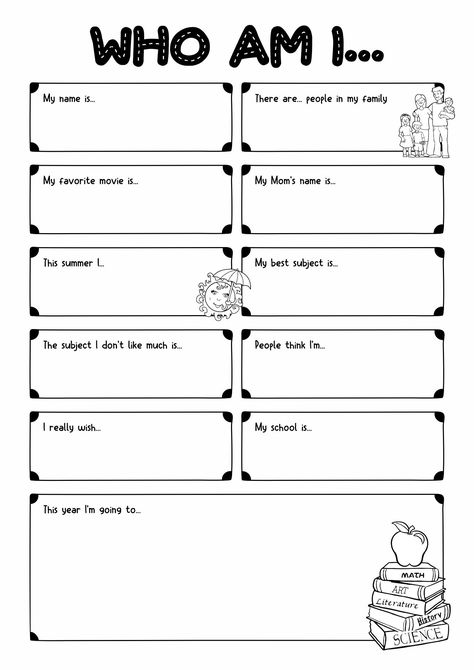 WHO AM I...

My name is...

There are... people in my family

My favorite movie is...

My Mom's name is...

This summer I...

My best subject is...

The subject I don't like much is...

People think I'm...

I really wish...

My school is...

This year I'm going to...

MATH
ART
Literature
History
SCIENCE